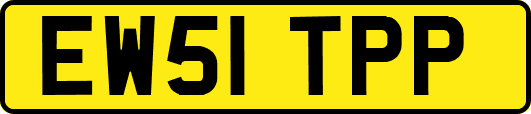 EW51 TPP